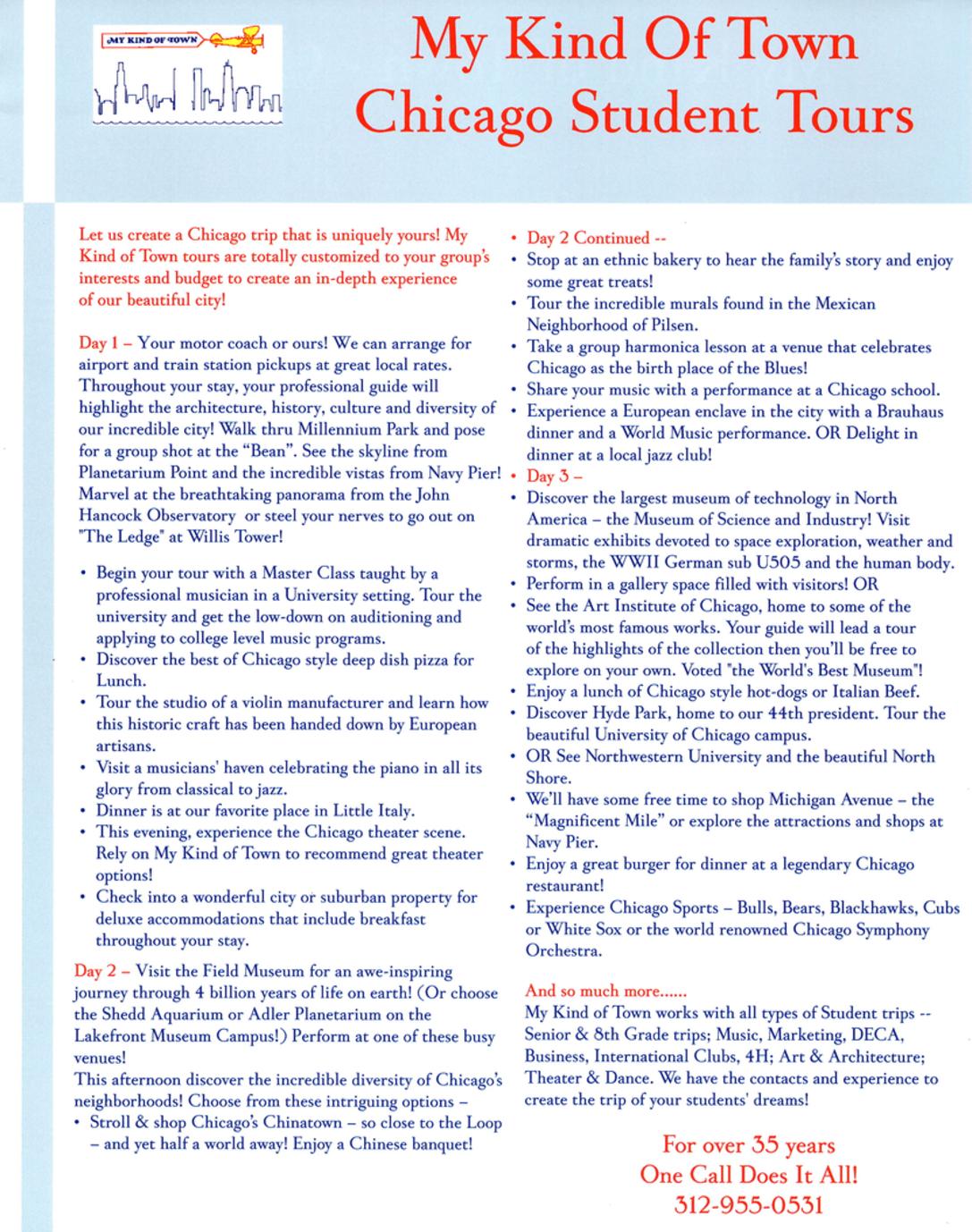 MY KIND OF TOWN

My Kind Of Town
Chicago Student Tours

Let us create a Chicago trip that is uniquely yours! My Kind of Town tours are totally customized to your group's interests and budget to create an in-depth experience of our beautiful city!

Day 1 – Your motor coach or ours! We can arrange for airport and train station pickups at great local rates. Throughout your stay, your professional guide will highlight the architecture, history, culture and diversity of our incredible city! Walk thru Millennium Park and pose for a group shot at the "Bean". See the skyline from Planetarium Point and the incredible vistas from Navy Pier! Marvel at the breathtaking panorama from the John Hancock Observatory or steel your nerves to go out on "The Ledge" at Willis Tower!

• Begin your tour with a Master Class taught by a professional musician in a University setting. Tour the university and get the low-down on auditioning and applying to college level music programs.
• Discover the best of Chicago style deep dish pizza for Lunch.
• Tour the studio of a violin manufacturer and learn how this historic craft has been handed down by European artisans.
• Visit a musicians' haven celebrating the piano in all its glory from classical to jazz.
• Dinner is at our favorite place in Little Italy.
• This evening, experience the Chicago theater scene. Rely on My Kind of Town to recommend great theater options!
• Check into a wonderful city or suburban property for deluxe accommodations that include breakfast throughout your stay.

Day 2 – Visit the Field Museum for an awe-inspiring journey through 4 billion years of life on earth! (Or choose the Shedd Aquarium or Adler Planetarium on the Lakefront Museum Campus!) Perform at one of these busy venues!
This afternoon discover the incredible diversity of Chicago's neighborhoods! Choose from these intriguing options –
• Stroll & shop Chicago's Chinatown – so close to the Loop – and yet half a world away! Enjoy a Chinese banquet!

• Day 2 Continued --
• Stop at an ethnic bakery to hear the family's story and enjoy some great treats!
• Tour the incredible murals found in the Mexican Neighborhood of Pilsen.
• Take a group harmonica lesson at a venue that celebrates Chicago as the birth place of the Blues!
• Share your music with a performance at a Chicago school.
• Experience a European enclave in the city with a Brauhaus dinner and a World Music performance. OR Delight in dinner at a local jazz club!
• Day 3 –
• Discover the largest museum of technology in North America – the Museum of Science and Industry! Visit dramatic exhibits devoted to space exploration, weather and storms, the WWII German sub U505 and the human body.
• Perform in a gallery space filled with visitors! OR
• See the Art Institute of Chicago, home to some of the world's most famous works. Your guide will lead a tour of the highlights of the collection then you'll be free to explore on your own. Voted "the World's Best Museum"!
• Enjoy a lunch of Chicago style hot-dogs or Italian Beef.
• Discover Hyde Park, home to our 44th president. Tour the beautiful University of Chicago campus.
• OR See Northwestern University and the beautiful North Shore.
• We'll have some free time to shop Michigan Avenue – the "Magnificent Mile" or explore the attractions and shops at Navy Pier.
• Enjoy a great burger for dinner at a legendary Chicago restaurant!
• Experience Chicago Sports – Bulls, Bears, Blackhawks, Cubs or White Sox or the world renowned Chicago Symphony Orchestra.

And so much more......
My Kind of Town works with all types of Student trips -- Senior & 8th Grade trips; Music, Marketing, DECA, Business, International Clubs, 4H; Art & Architecture; Theater & Dance. We have the contacts and experience to create the trip of your students' dreams!

For over 35 years
One Call Does It All!
312-955-0531